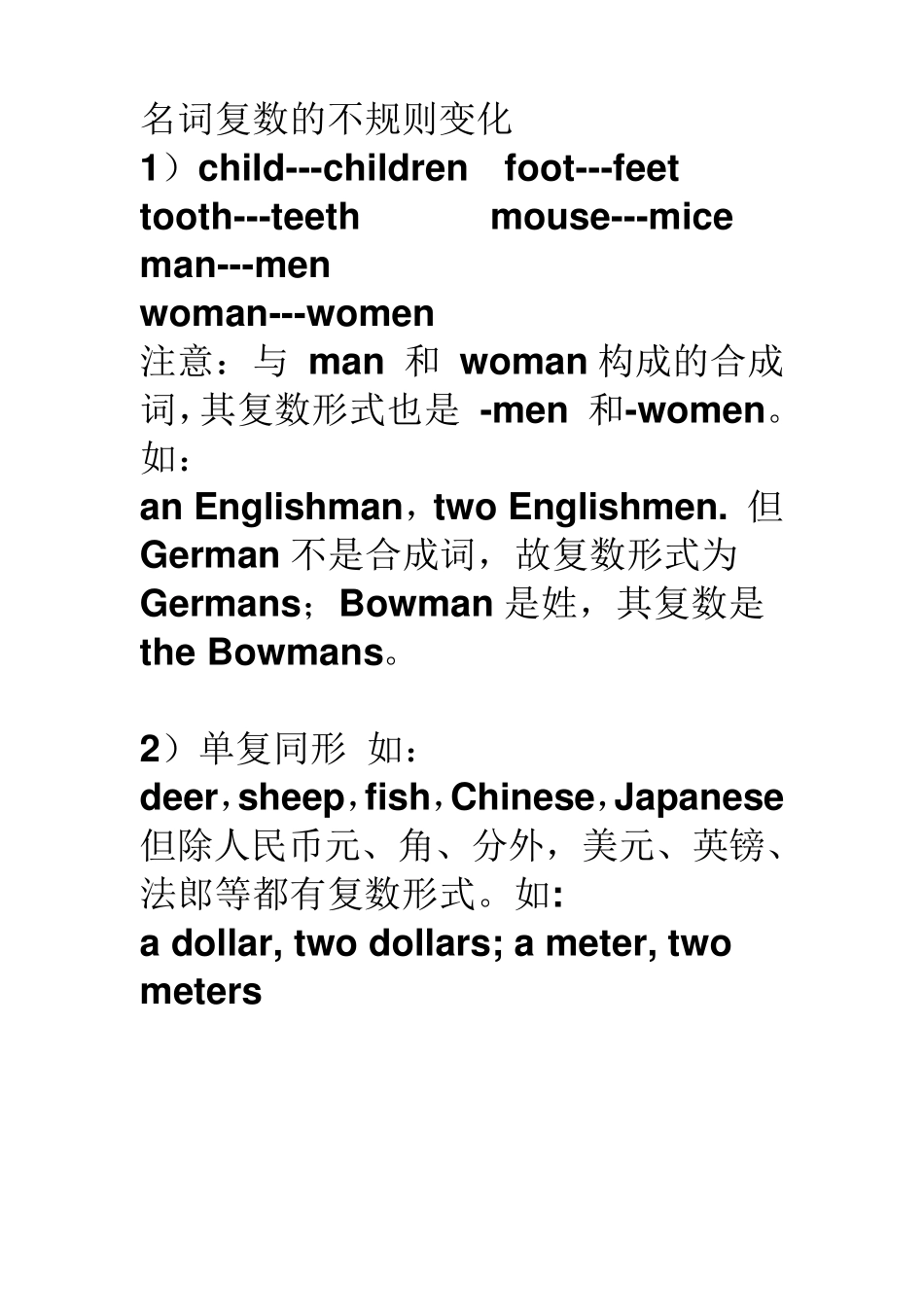 名词复数的不规则变化
1）child---children foot---feet
tooth---teeth mouse---mice
man---men
woman---women
注意：与 man 和 woman 构成的合成词，其复数形式也是 -men 和-women。如：
an Englishman，two Englishmen. 但 German 不是合成词，故复数形式为 Germans；Bowman 是姓，其复数是 the Bowmans。

2）单复同形 如：
deer，sheep，fish，Chinese，Japanese
但除人民币元、角、分外，美元、英镑、法郎等都有复数形式。如:
a dollar, two dollars; a meter, two meters